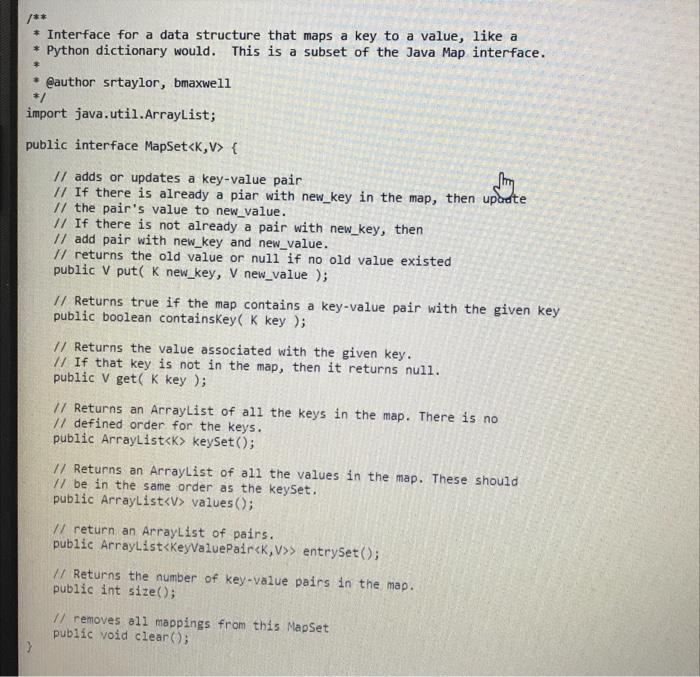 /**
 * Interface for a data structure that maps a key to a value, like a
 * Python dictionary would.  This is a subset of the Java Map interface.
 *
 * @author srtaylor, bmaxwell
 */
import java.util.ArrayList;

public interface MapSet<K,V> {

    // adds or updates a key-value pair
    // If there is already a piar with new_key in the map, then update
    // the pair's value to new_value.
    // If there is not already a pair with new_key, then
    // add pair with new_key and new_value.
    // returns the old value or null if no old value existed
    public V put( K new_key, V new_value );

    // Returns true if the map contains a key-value pair with the given key
    public boolean containsKey( K key );

    // Returns the value associated with the given key.
    // If that key is not in the map, then it returns null.
    public V get( K key );

    // Returns an ArrayList of all the keys in the map. There is no
    // defined order for the keys.
    public ArrayList<K> keySet();

    // Returns an ArrayList of all the values in the map. These should
    // be in the same order as the keySet.
    public ArrayList<V> values();

    // return an ArrayList of pairs.
    public ArrayList<KeyValuePair<K,V>> entrySet();

    // Returns the number of key-value pairs in the map.
    public int size();

    // removes all mappings from this MapSet
    public void clear();
}